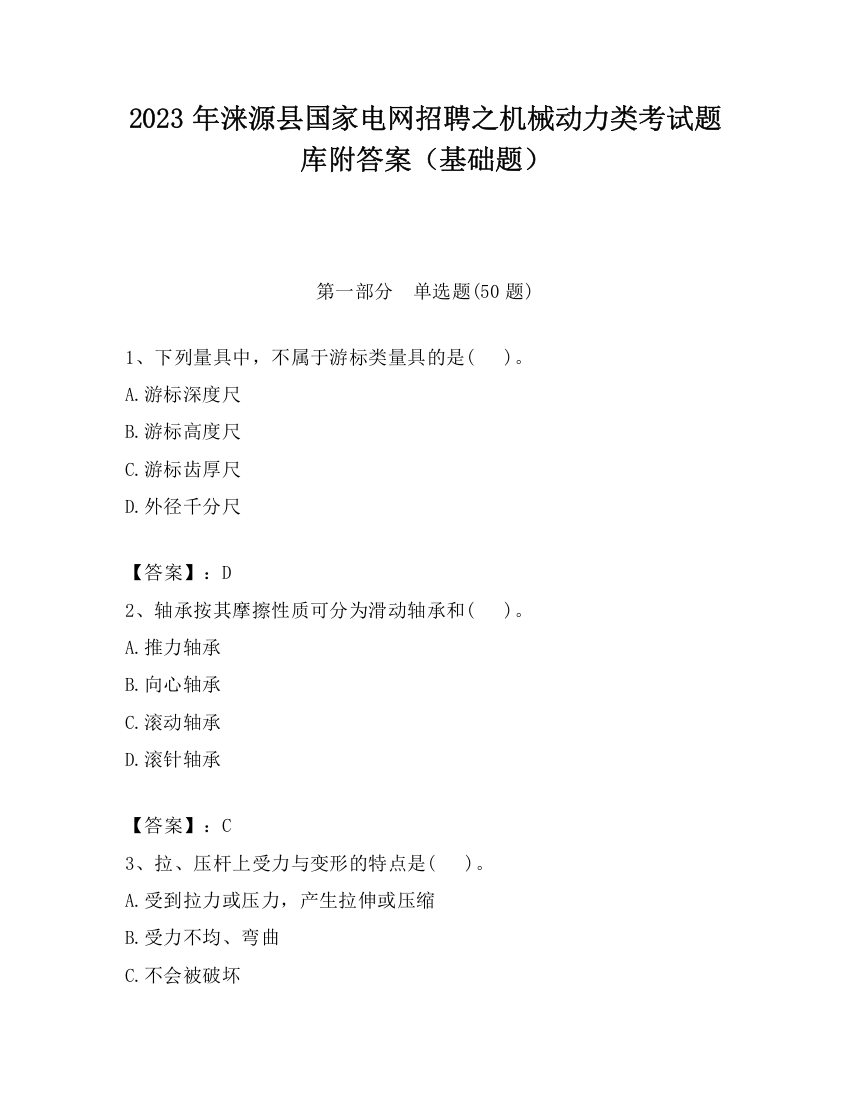 2023 年涞源县国家电网招聘之机械动力类考试题库附答案（基础题）

第一部分　单选题(50 题)

1、下列量具中，不属于游标类量具的是(　　)。

A.游标深度尺

B.游标高度尺

C.游标齿厚尺

D.外径千分尺

【答案】：D

2、轴承按其摩擦性质可分为滑动轴承和(　　)。

A.推力轴承

B.向心轴承

C.滚动轴承

D.滚针轴承

【答案】：C

3、拉、压杆上受力与变形的特点是(　　)。

A.受到拉力或压力，产生拉伸或压缩

B.受力不均、弯曲

C.不会被破坏